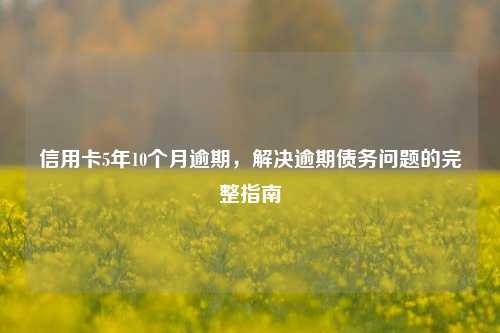 信用卡5年10个月逾期，解决逾期债务问题的完整指南